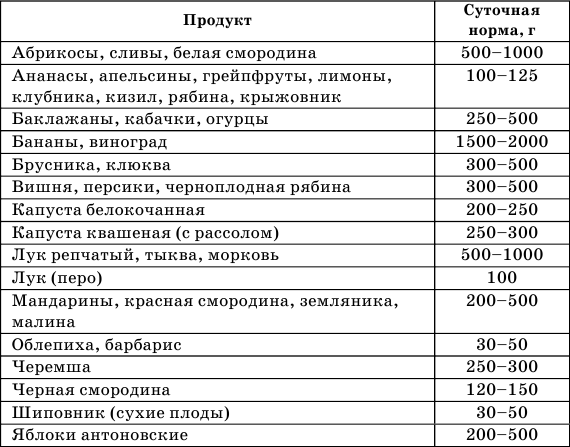 | Продукт | Суточная норма, г |
|---|---|
| Абрикосы, сливы, белая смородина | 500–1000 |
| Ананасы, апельсины, грейпфруты, лимоны, клубника, кизил, рябина, крыжовник | 100–125 |
| Баклажаны, кабачки, огурцы | 250–500 |
| Бананы, виноград | 1500–2000 |
| Брусника, клюква | 300–500 |
| Вишня, персики, черноплодная рябина | 300–500 |
| Капуста белокочанная | 200–250 |
| Капуста квашеная (с рассолом) | 250–300 |
| Лук репчатый, тыква, морковь | 500–1000 |
| Лук (перо) | 100 |
| Мандарины, красная смородина, земляника, малина | 200–500 |
| Облепиха, барбарис | 30–50 |
| Черемша | 250–300 |
| Черная смородина | 120–150 |
| Шиповник (сухие плоды) | 30–50 |
| Яблоки антоновские | 200–500 |